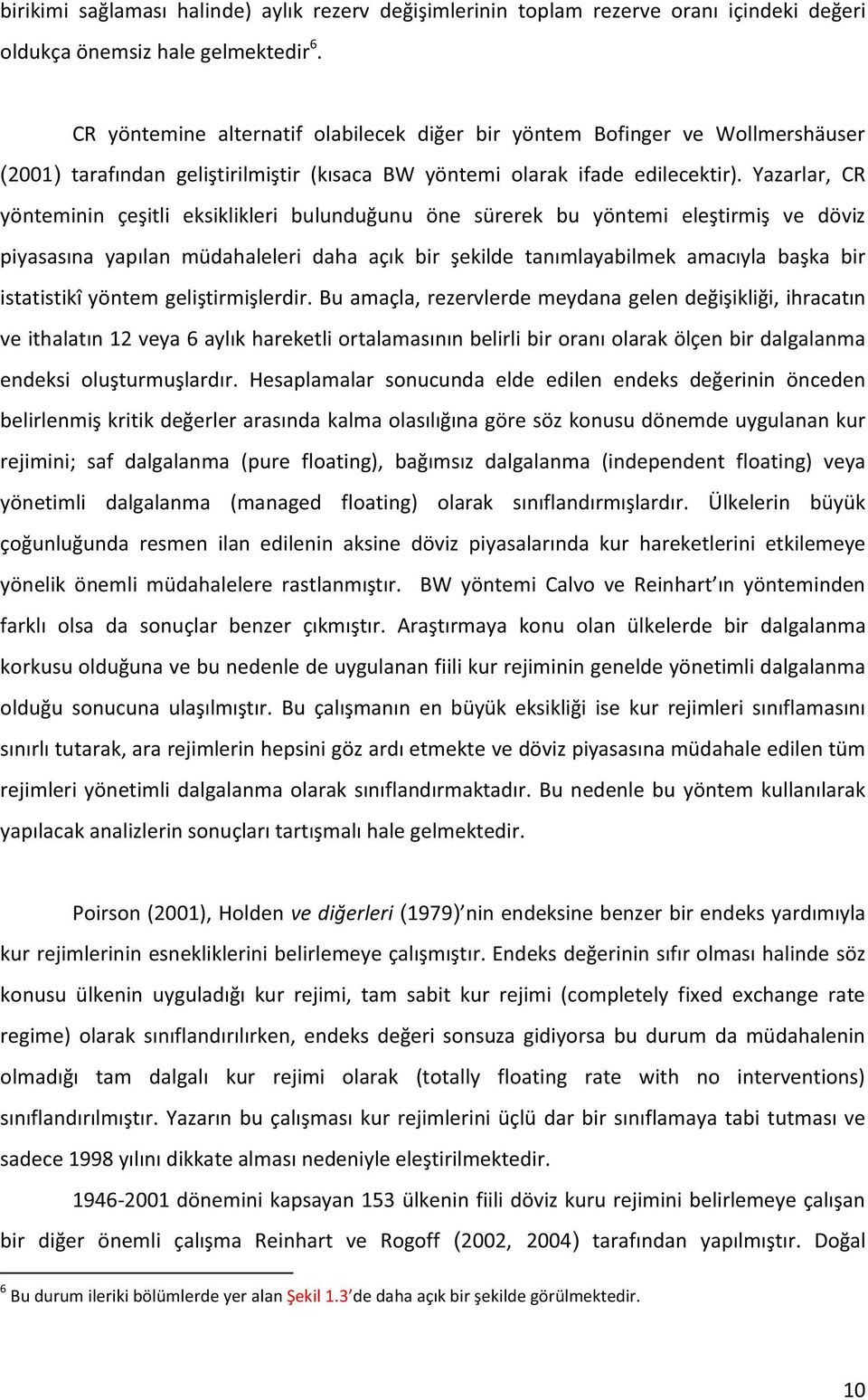 birikimi sağlaması halinde) aylık rezerv değişimlerinin toplam rezerve oranı içindeki değeri oldukça önemsiz hale gelmektedir$^6$.

CR yöntemine alternatif olabilecek diğer bir yöntem Bofinger ve Wollmershäuser (2001) tarafından geliştirilmiştir (kısaca BW yöntemi olarak ifade edilecektir). Yazarlar, CR yönteminin çeşitli eksiklikleri bulunduğunu öne sürerek bu yöntemi eleştirmiş ve döviz piyasasına yapılan müdahaleleri daha açık bir şekilde tanımlayabilmek amacıyla başka bir istatistikî yöntem geliştirmişlerdir. Bu amaçla, rezervlerde meydana gelen değişikliği, ihracatın ve ithalatın 12 veya 6 aylık hareketli ortalamasının belirli bir oranı olarak ölçen bir dalgalanma endeksi oluşturmuşlardır. Hesaplamalar sonucunda elde edilen endeks değerinin önceden belirlenmiş kritik değerler arasında kalma olasılığına göre söz konusu dönemde uygulanan kur rejimini; saf dalgalanma (pure floating), bağımsız dalgalanma (independent floating) veya yönetimli dalgalanma (managed floating) olarak sınıflandırmışlardır. Ülkelerin büyük çoğunluğunda resmen ilan edilenin aksine döviz piyasalarında kur hareketlerini etkilemeye yönelik önemli müdahalelere rastlanmıştır. BW yöntemi Calvo ve Reinhart'ın yönteminden farklı olsa da sonuçlar benzer çıkmıştır. Araştırmaya konu olan ülkelerde bir dalgalanma korkusu olduğuna ve bu nedenle de uygulanan fiili kur rejiminin genelde yönetimli dalgalanma olduğu sonucuna ulaşılmıştır. Bu çalışmanın en büyük eksikliği ise kur rejimleri sınıflamasını sınırlı tutarak, ara rejimlerin hepsini göz ardı etmekte ve döviz piyasasına müdahale edilen tüm rejimleri yönetimli dalgalanma olarak sınıflandırmaktadır. Bu nedenle bu yöntem kullanılarak yapılacak analizlerin sonuçları tartışmalı hale gelmektedir.

Poirson (2001), Holden ve diğerleri (1979)'nin endeksine benzer bir endeks yardımıyla kur rejimlerinin esnekliklerini belirlemeye çalışmıştır. Endeks değerinin sıfır olması halinde söz konusu ülkenin uyguladığı kur rejimi, tam sabit kur rejimi (completely fixed exchange rate regime) olarak sınıflandırılırken, endeks değeri sonsuza gidiyorsa bu durum da müdahalenin olmadığı tam dalgalı kur rejimi olarak (totally floating rate with no interventions) sınıflandırılmıştır. Yazarın bu çalışması kur rejimlerini üçlü dar bir sınıflamaya tabi tutması ve sadece 1998 yılını dikkate alması nedeniyle eleştirilmektedir.

1946-2001 dönemini kapsayan 153 ülkenin fiili döviz kuru rejimini belirlemeye çalışan bir diğer önemli çalışma Reinhart ve Rogoff (2002, 2004) tarafından yapılmıştır. Doğal

$^6$ Bu durum ileriki bölümlerde yer alan Şekil 1.3'de daha açık bir şekilde görülmektedir.

10